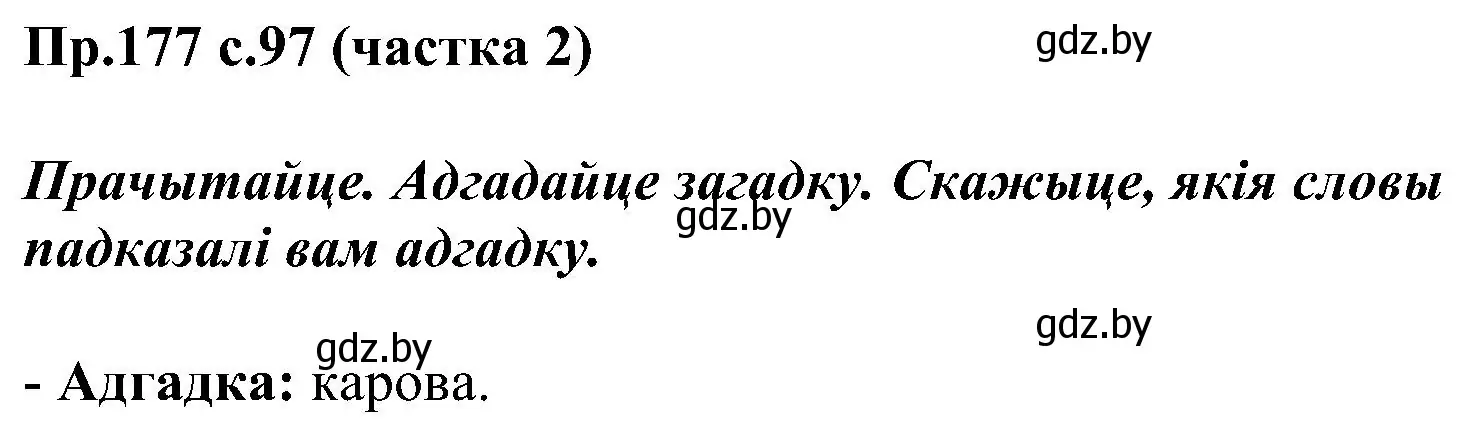 Пр.177 с.97 (частка 2)

gdz.by

Прачытайце. Адгадайце загадку. Скажыце, якія словы падказалі вам адгадку.

gdz.by

gdz.by

gdz.by

- Адгадка: карова.